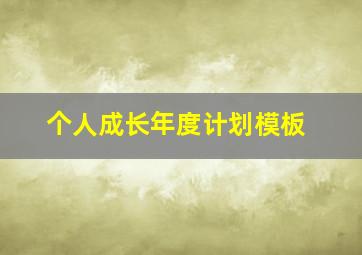 个人成长年度计划模板